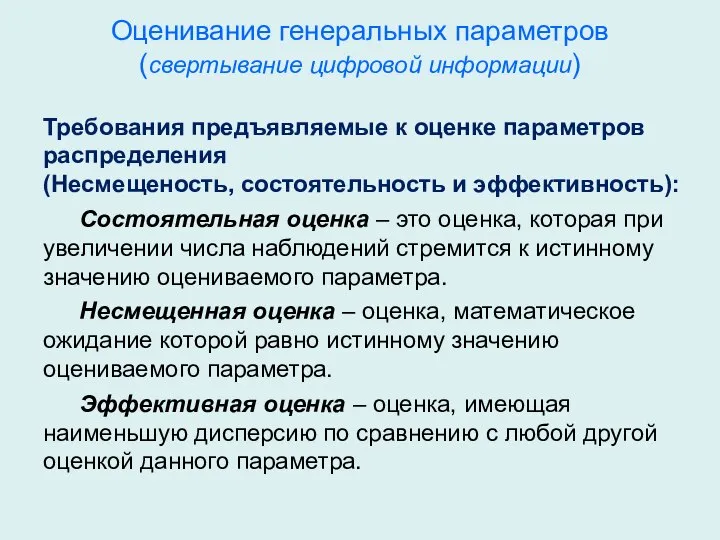 Оценивание генеральных параметров
(свертывание цифровой информации)

Требования предъявляемые к оценке параметров распределения
(Несмещеность, состоятельность и эффективность):

Состоятельная оценка – это оценка, которая при увеличении числа наблюдений стремится к истинному значению оцениваемого параметра.

Несмещенная оценка – оценка, математическое ожидание которой равно истинному значению оцениваемого параметра.

Эффективная оценка – оценка, имеющая наименьшую дисперсию по сравнению с любой другой оценкой данного параметра.